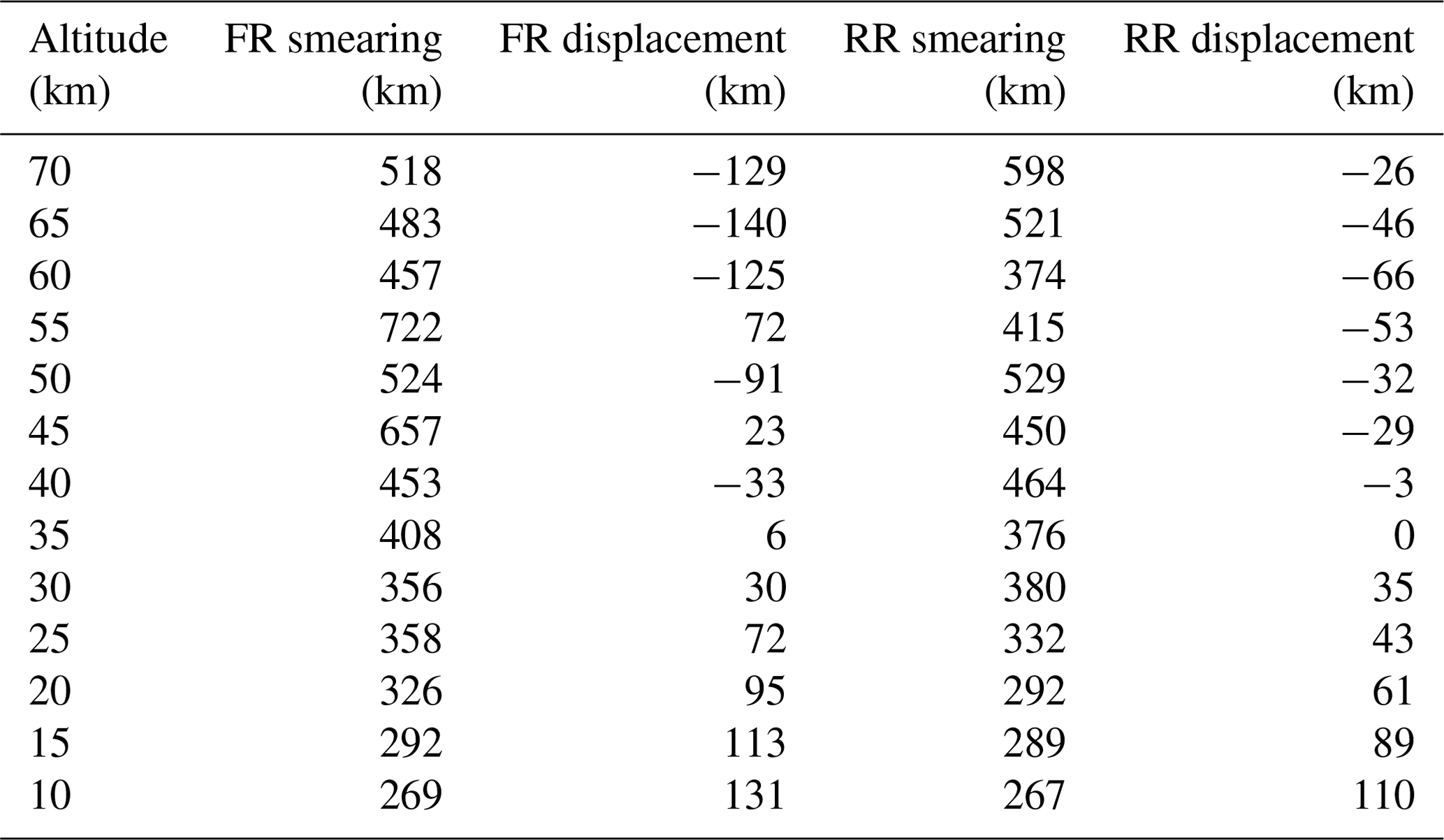 | Altitude (km) | FR smearing (km) | FR displacement (km) | RR smearing (km) | RR displacement (km) |
|---|---|---|---|---|
| 70 | 518 | −129 | 598 | −26 |
| 65 | 483 | −140 | 521 | −46 |
| 60 | 457 | −125 | 374 | −66 |
| 55 | 722 | 72 | 415 | −53 |
| 50 | 524 | −91 | 529 | −32 |
| 45 | 657 | 23 | 450 | −29 |
| 40 | 453 | −33 | 464 | −3 |
| 35 | 408 | 6 | 376 | 0 |
| 30 | 356 | 30 | 380 | 35 |
| 25 | 358 | 72 | 332 | 43 |
| 20 | 326 | 95 | 292 | 61 |
| 15 | 292 | 113 | 289 | 89 |
| 10 | 269 | 131 | 267 | 110 |